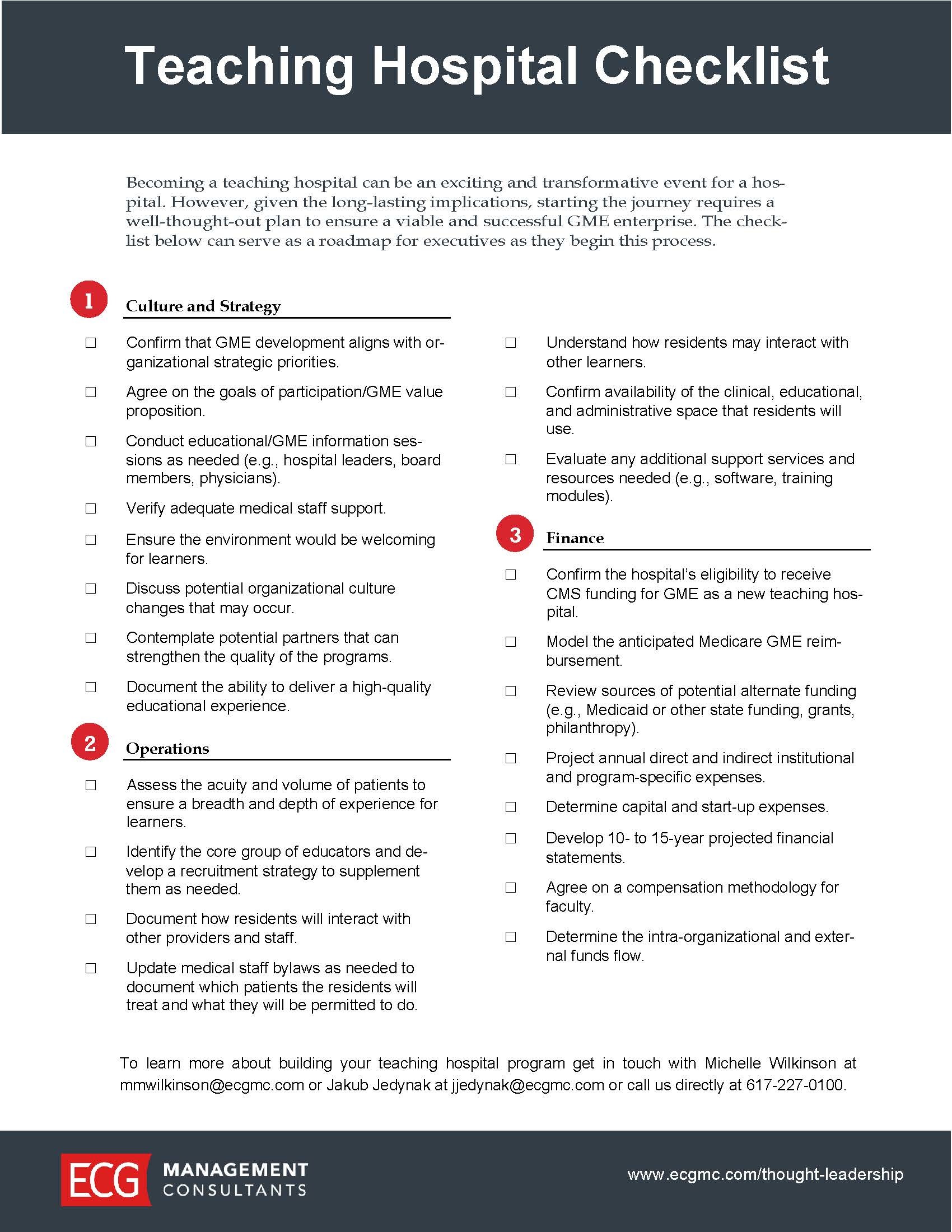 Teaching Hospital Checklist

Becoming a teaching hospital can be an exciting and transformative event for a hospital. However, given the long-lasting implications, starting the journey requires a well-thought-out plan to ensure a viable and successful GME enterprise. The checklist below can serve as a roadmap for executives as they begin this process.

1

Culture and Strategy

☐ Confirm that GME development aligns with organizational strategic priorities.

☐ Agree on the goals of participation/GME value proposition.

☐ Conduct educational/GME information sessions as needed (e.g., hospital leaders, board members, physicians).

☐ Verify adequate medical staff support.

☐ Ensure the environment would be welcoming for learners.

☐ Discuss potential organizational culture changes that may occur.

☐ Contemplate potential partners that can strengthen the quality of the programs.

☐ Document the ability to deliver a high-quality educational experience.

2

Operations

☐ Assess the acuity and volume of patients to ensure a breadth and depth of experience for learners.

☐ Identify the core group of educators and develop a recruitment strategy to supplement them as needed.

☐ Document how residents will interact with other providers and staff.

☐ Update medical staff bylaws as needed to document which patients the residents will treat and what they will be permitted to do.

☐ Understand how residents may interact with other learners.

☐ Confirm availability of the clinical, educational, and administrative space that residents will use.

☐ Evaluate any additional support services and resources needed (e.g., software, training modules).

3

Finance

☐ Confirm the hospital's eligibility to receive CMS funding for GME as a new teaching hospital.

☐ Model the anticipated Medicare GME reimbursement.

☐ Review sources of potential alternate funding (e.g., Medicaid or other state funding, grants, philanthropy).

☐ Project annual direct and indirect institutional and program-specific expenses.

☐ Determine capital and start-up expenses.

☐ Develop 10- to 15-year projected financial statements.

☐ Agree on a compensation methodology for faculty.

☐ Determine the intra-organizational and external funds flow.

To learn more about building your teaching hospital program get in touch with Michelle Wilkinson at mmwilkinson@ecgmc.com or Jakub Jedynak at jjedynak@ecgmc.com or call us directly at 617-227-0100.

ECG MANAGEMENT CONSULTANTS

www.ecgmc.com/thought-leadership